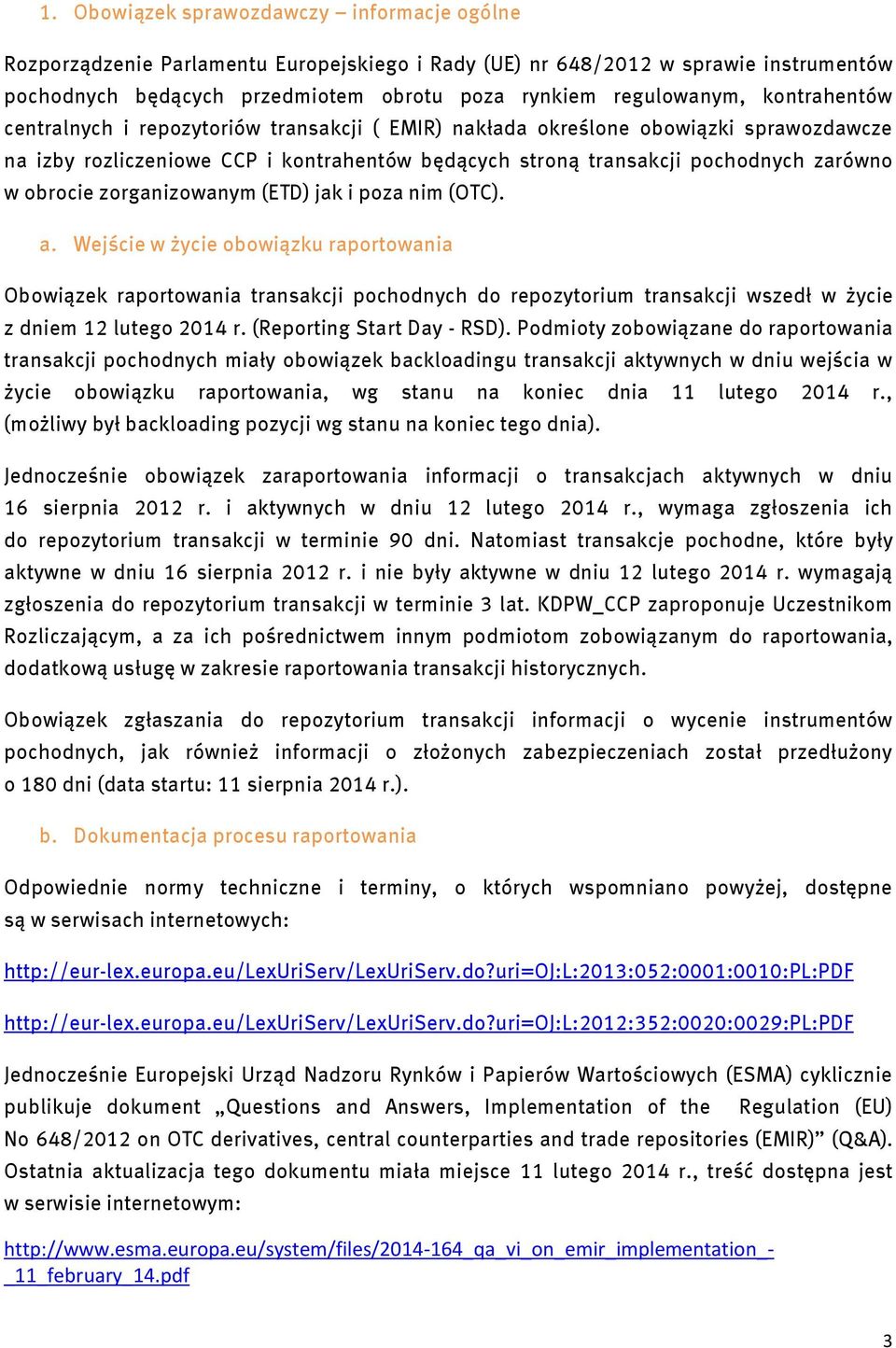 1. Obowiązek sprawozdawczy – informacje ogólne

Rozporządzenie Parlamentu Europejskiego i Rady (UE) nr 648/2012 w sprawie instrumentów pochodnych będących przedmiotem obrotu poza rynkiem regulowanym, kontrahentów centralnych i repozytoriów transakcji ( EMIR) nakłada określone obowiązki sprawozdawcze na izby rozliczeniowe CCP i kontrahentów będących stroną transakcji pochodnych zarówno w obrocie zorganizowanym (ETD) jak i poza nim (OTC).

a. Wejście w życie obowiązku raportowania

Obowiązek raportowania transakcji pochodnych do repozytorium transakcji wszedł w życie z dniem 12 lutego 2014 r. (Reporting Start Day - RSD). Podmioty zobowiązane do raportowania transakcji pochodnych miały obowiązek backloadingu transakcji aktywnych w dniu wejścia w życie obowiązku raportowania, wg stanu na koniec dnia 11 lutego 2014 r., (możliwy był backloading pozycji wg stanu na koniec tego dnia).

Jednocześnie obowiązek zaraportowania informacji o transakcjach aktywnych w dniu 16 sierpnia 2012 r. i aktywnych w dniu 12 lutego 2014 r., wymaga zgłoszenia ich do repozytorium transakcji w terminie 90 dni. Natomiast transakcje pochodne, które były aktywne w dniu 16 sierpnia 2012 r. i nie były aktywne w dniu 12 lutego 2014 r. wymagają zgłoszenia do repozytorium transakcji w terminie 3 lat. KDPW_CCP zaproponuje Uczestnikom Rozliczającym, a za ich pośrednictwem innym podmiotom zobowiązanym do raportowania, dodatkową usługę w zakresie raportowania transakcji historycznych.

Obowiązek zgłaszania do repozytorium transakcji informacji o wycenie instrumentów pochodnych, jak również informacji o złożonych zabezpieczeniach został przedłużony o 180 dni (data startu: 11 sierpnia 2014 r.).

b. Dokumentacja procesu raportowania

Odpowiednie normy techniczne i terminy, o których wspomniano powyżej, dostępne są w serwisach internetowych:

http://eur-lex.europa.eu/LexUriServ/LexUriServ.do?uri=OJ:L:2013:052:0001:0010:PL:PDF

http://eur-lex.europa.eu/LexUriServ/LexUriServ.do?uri=OJ:L:2012:352:0020:0029:PL:PDF

Jednocześnie Europejski Urząd Nadzoru Rynków i Papierów Wartościowych (ESMA) cyklicznie publikuje dokument „Questions and Answers, Implementation of the Regulation (EU) No 648/2012 on OTC derivatives, central counterparties and trade repositories (EMIR)” (Q&A). Ostatnia aktualizacja tego dokumentu miała miejsce 11 lutego 2014 r., treść dostępna jest w serwisie internetowym:

http://www.esma.europa.eu/system/files/2014-164_qa_vi_on_emir_implementation_-_11_february_14.pdf

3